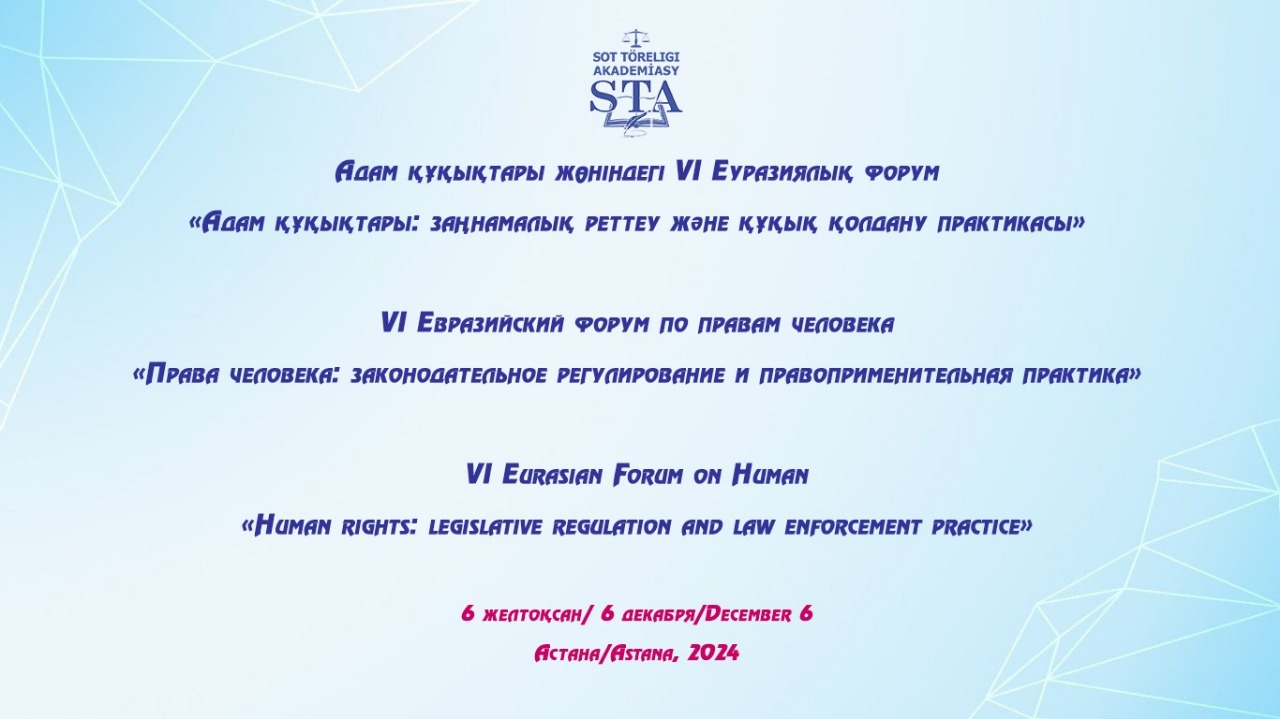 SOT TÖRELIGI AKADEMİASY
STA

Адам құқықтары жөніндегі VI Еуразиялық форум

«Адам құқықтары: заңнамалық реттеу және құқық қолдану практикасы»

VI Евразийский форум по правам человека

«Права человека: законодательное регулирование и правоприменительная практика»

VI Eurasian Forum on Human

«Human rights: legislative regulation and law enforcement practice»

6 желтоқсан/ 6 декабря/December 6

Астана/Astana, 2024